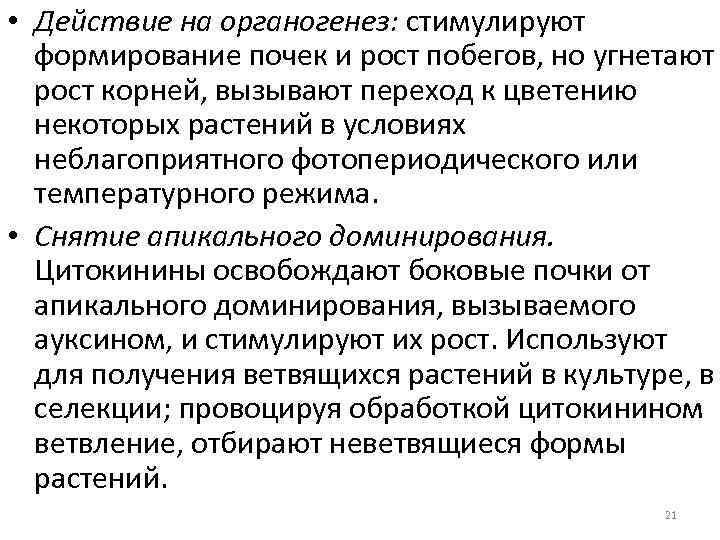 • Действие на органогенез: стимулируют формирование почек и рост побегов, но угнетают рост корней, вызывают переход к цветению некоторых растений в условиях неблагоприятного фотопериодического или температурного режима.

• Снятие апикального доминирования. Цитокинины освобождают боковые почки от апикального доминирования, вызываемого ауксином, и стимулируют их рост. Используют для получения ветвящихся растений в культуре, в селекции; провоцируя обработкой цитокинином ветвление, отбирают неветвящиеся формы растений.

21